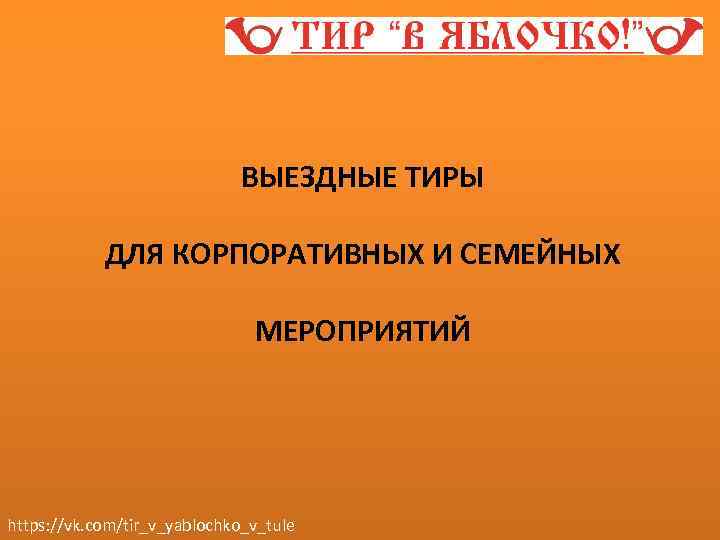 ТИР "В ЯБЛОЧКО!"

ВЫЕЗДНЫЕ ТИРЫ

ДЛЯ КОРПОРАТИВНЫХ И СЕМЕЙНЫХ

МЕРОПРИЯТИЙ

https://vk.com/tir_v_yablochko_v_tule